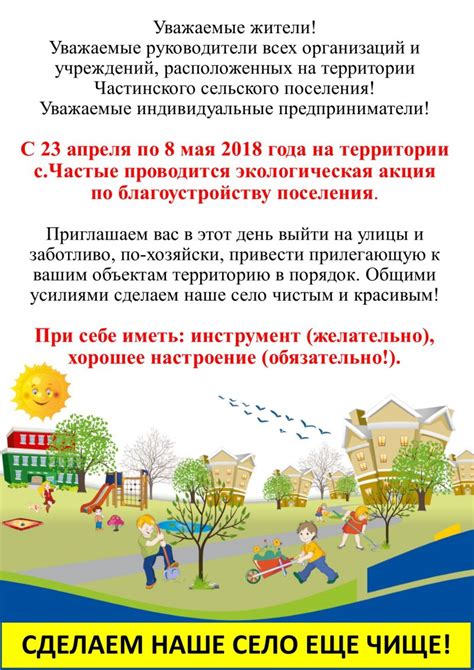 Уважаемые жители!
Уважаемые руководители всех организаций и учреждений, расположенных на территории Частинского сельского поселения!
Уважаемые индивидуальные предприниматели!

С 23 апреля по 8 мая 2018 года на территории с.Частые проводится экологическая акция по благоустройству поселения.

Приглашаем вас в этот день выйти на улицы и заботливо, по-хозяйски, привести прилегающую к вашим объектам территорию в порядок. Общими усилиями сделаем наше село чистым и красивым!

При себе иметь: инструмент (желательно), хорошее настроение (обязательно!).

СДЕЛАЕМ НАШЕ СЕЛО ЕЩЕ ЧИЩЕ!